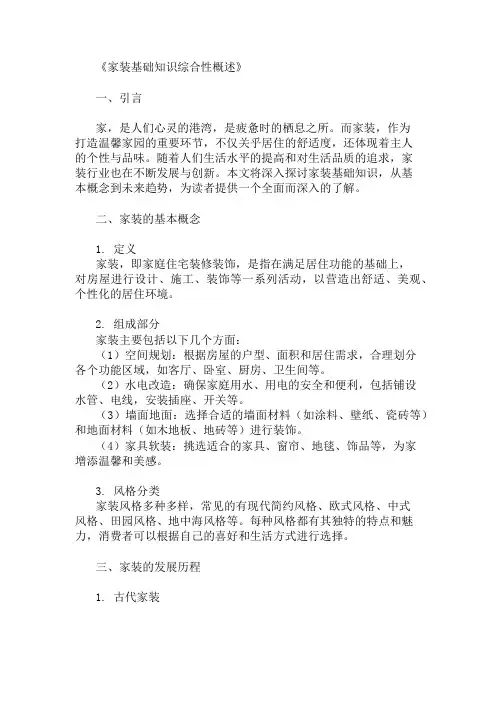 《家装基础知识综合性概述》

一、引言

家，是人们心灵的港湾，是疲惫时的栖息之所。而家装，作为打造温馨家园的重要环节，不仅关乎居住的舒适度，还体现着主人的个性与品味。随着人们生活水平的提高和对生活品质的追求，家装行业也在不断发展与创新。本文将深入探讨家装基础知识，从基本概念到未来趋势，为读者提供一个全面而深入的了解。

二、家装的基本概念

1. 定义
家装，即家庭住宅装修装饰，是指在满足居住功能的基础上，对房屋进行设计、施工、装饰等一系列活动，以营造出舒适、美观、个性化的居住环境。

2. 组成部分
家装主要包括以下几个方面：
（1）空间规划：根据房屋的户型、面积和居住需求，合理划分各个功能区域，如客厅、卧室、厨房、卫生间等。
（2）水电改造：确保家庭用水、用电的安全和便利，包括铺设水管、电线，安装插座、开关等。
（3）墙面地面：选择合适的墙面材料（如涂料、壁纸、瓷砖等）和地面材料（如木地板、地砖等）进行装饰。
（4）家具软装：挑选适合的家具、窗帘、地毯、饰品等，为家增添温馨和美感。

3. 风格分类
家装风格多种多样，常见的有现代简约风格、欧式风格、中式风格、田园风格、地中海风格等。每种风格都有其独特的特点和魅力，消费者可以根据自己的喜好和生活方式进行选择。

三、家装的发展历程

1. 古代家装